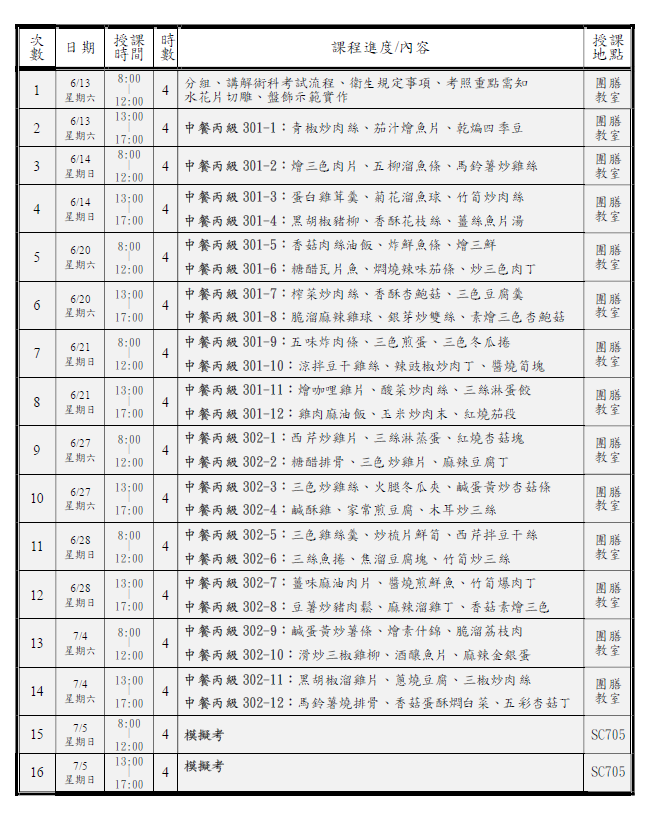 | 次數 | 日期 | 授課時間 | 時數 | 課程進度/內容 | 授課地點 |
|---|---|---|---|---|---|
| 1 | 6/13 星期六 | 8:00 \| 12:00 | 4 | 分組、講解術科考試流程、衛生規定事項、考照重點需知 水花片切雕、盤飾示範實作 | 團膳教室 |
| 2 | 6/13 星期六 | 13:00 \| 17:00 | 4 | 中餐丙級 301-1：青椒炒肉絲、茄汁燴魚片、乾煸四季豆 | 團膳教室 |
| 3 | 6/14 星期日 | 8:00 \| 12:00 | 4 | 中餐丙級 301-2：燴三色肉片、五柳溜魚條、馬鈴薯炒雞絲 | 團膳教室 |
| 4 | 6/14 星期日 | 13:00 \| 17:00 | 4 | 中餐丙級 301-3：蛋白雞茸羹、菊花溜魚球、竹筍炒肉絲 中餐丙級 301-4：黑胡椒豬柳、香酥花枝絲、薑絲魚片湯 | 團膳教室 |
| 5 | 6/20 星期六 | 8:00 \| 12:00 | 4 | 中餐丙級 301-5：香菇肉絲油飯、炸鮮魚條、燴三鮮 中餐丙級 301-6：糖醋瓦片魚、燜燒辣味茄條、炒三色肉丁 | 團膳教室 |
| 6 | 6/20 星期六 | 13:00 \| 17:00 | 4 | 中餐丙級 301-7：榨菜炒肉絲、香酥杏鮑菇、三色豆腐羹 中餐丙級 301-8：脆溜麻辣雞球、銀芽炒雙絲、素燴三色杏鮑菇 | 團膳教室 |
| 7 | 6/21 星期日 | 8:00 \| 12:00 | 4 | 中餐丙級 301-9：五味炸肉條、三色煎蛋、三色冬瓜捲 中餐丙級 301-10：涼拌豆干雞絲、辣豉椒炒肉丁、醬燒筍塊 | 團膳教室 |
| 8 | 6/21 星期日 | 13:00 \| 17:00 | 4 | 中餐丙級 301-11：燴咖哩雞片、酸菜炒肉絲、三絲淋蛋餃 中餐丙級 301-12：雞肉麻油飯、玉米炒肉末、紅燒茄段 | 團膳教室 |
| 9 | 6/27 星期六 | 8:00 \| 12:00 | 4 | 中餐丙級 302-1：西芹炒雞片、三絲淋蒸蛋、紅燒杏菇塊 中餐丙級 302-2：糖醋排骨、三色炒雞片、麻辣豆腐丁 | 團膳教室 |
| 10 | 6/27 星期六 | 13:00 \| 17:00 | 4 | 中餐丙級 302-3：三色炒雞絲、火腿冬瓜夾、鹹蛋黃炒杏菇條 中餐丙級 302-4：鹹酥雞、家常煎豆腐、木耳炒三絲 | 團膳教室 |
| 11 | 6/28 星期日 | 8:00 \| 12:00 | 4 | 中餐丙級 302-5：三色雞絲羹、炒梳片鮮筍、西芹拌豆干絲 中餐丙級 302-6：三絲魚捲、焦溜豆腐塊、竹筍炒三絲 | 團膳教室 |
| 12 | 6/28 星期日 | 13:00 \| 17:00 | 4 | 中餐丙級 302-7：薑味麻油肉片、醬燒煎鮮魚、竹筍爆肉丁 中餐丙級 302-8：豆薯炒豬肉鬆、麻辣溜雞丁、香菇素燴三色 | 團膳教室 |
| 13 | 7/4 星期六 | 8:00 \| 12:00 | 4 | 中餐丙級 302-9：鹹蛋黃炒薯條、燴素什錦、脆溜荔枝肉 中餐丙級 302-10：滑炒三椒雞柳、酒釀魚片、麻辣金銀蛋 | 團膳教室 |
| 14 | 7/4 星期六 | 13:00 \| 17:00 | 4 | 中餐丙級 302-11：黑胡椒溜雞片、蔥燒豆腐、三椒炒肉絲 中餐丙級 302-12：馬鈴薯燒排骨、香菇蛋酥燜白菜、五彩杏菇丁 | 團膳教室 |
| 15 | 7/5 星期日 | 8:00 \| 12:00 | 4 | 模擬考 | SC705 |
| 16 | 7/5 星期日 | 13:00 \| 17:00 | 4 | 模擬考 | SC705 |